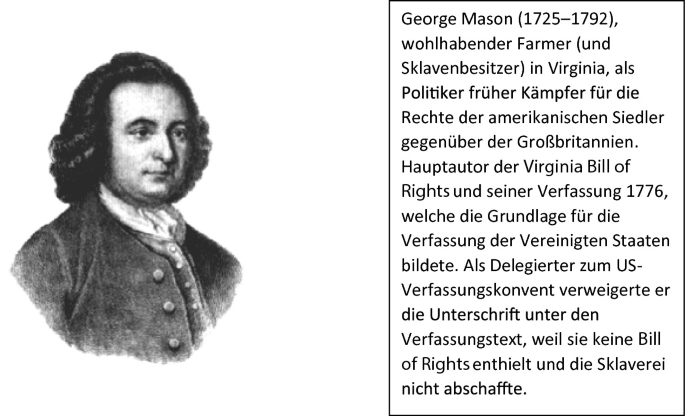 George Mason (1725–1792), wohlhabender Farmer (und Sklavenbesitzer) in Virginia, als Politiker früher Kämpfer für die Rechte der amerikanischen Siedler gegenüber der Großbritannien. Hauptautor der Virginia Bill of Rights und seiner Verfassung 1776, welche die Grundlage für die Verfassung der Vereinigten Staaten bildete. Als Delegierter zum US-Verfassungskonvent verweigerte er die Unterschrift unter den Verfassungstext, weil sie keine Bill of Rights enthielt und die Sklaverei nicht abschaffte.